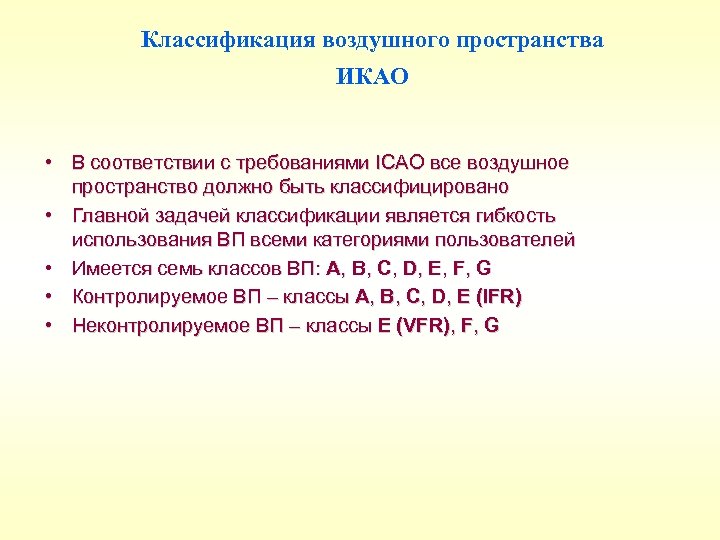 Классификация воздушного пространства
ИКАО

• В соответствии с требованиями ICAO все воздушное пространство должно быть классифицировано
• Главной задачей классификации является гибкость использования ВП всеми категориями пользователей
• Имеется семь классов ВП: A, B, C, D, E, F, G
• Контролируемое ВП – классы A, B, C, D, E (IFR)
• Неконтролируемое ВП – классы E (VFR), F, G